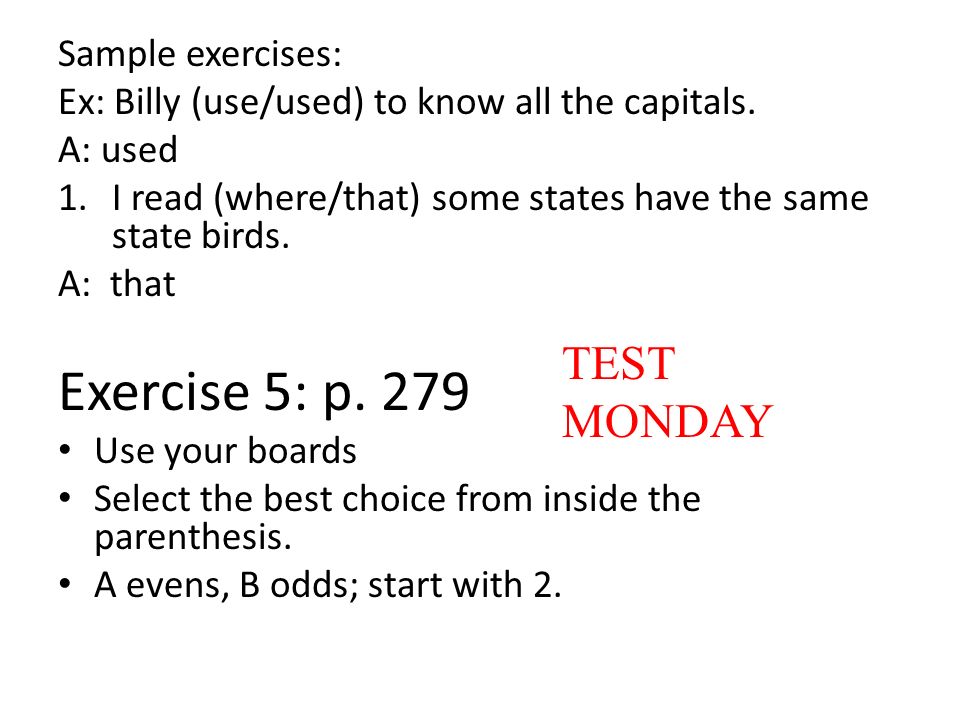 Sample exercises:
Ex: Billy (use/used) to know all the capitals.
A: used
1. I read (where/that) some states have the same state birds.
A: that

Exercise 5: p. 279

TEST MONDAY

• Use your boards
• Select the best choice from inside the parenthesis.
• A evens, B odds; start with 2.